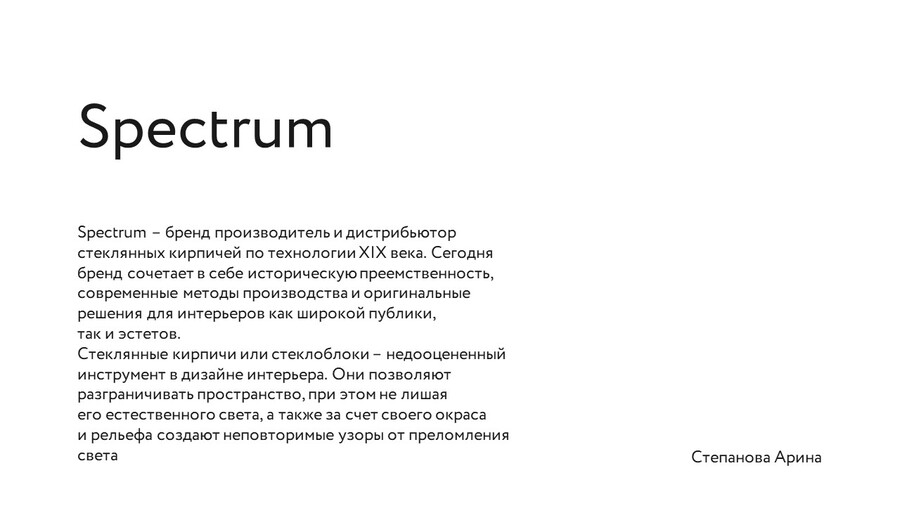 Spectrum

Spectrum – бренд производитель и дистрибьютор стеклянных кирпичей по технологии XIX века. Сегодня бренд сочетает в себе историческую преемственность, современные методы производства и оригинальные решения для интерьеров как широкой публики, так и эстетов.
Стеклянные кирпичи или стеклоблоки – недооцененный инструмент в дизайне интерьера. Они позволяют разграничивать пространство, при этом не лишая его естественного света, а также за счет своего окраса и рельефа создают неповторимые узоры от преломления света

Степанова Арина